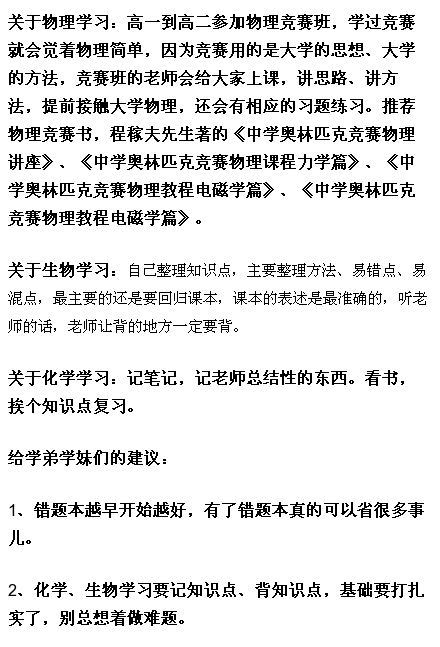 关于物理学习：高一到高二参加物理竞赛班，学过竞赛就会觉着物理简单，因为竞赛用的是大学的思想、大学的方法，竞赛班的老师会给大家上课，讲思路、讲方法，提前接触大学物理，还会有相应的习题练习。推荐物理竞赛书，程稼夫先生著的《中学奥林匹克竞赛物理讲座》、《中学奥林匹克竞赛物理课程力学篇》、《中学奥林匹克竞赛物理教程电磁学篇》、《中学奥林匹克竞赛物理教程电磁学篇》。

关于生物学习：自己整理知识点，主要整理方法、易错点、易混点，最主要的还是要回归课本，课本的表述是最准确的，听老师的话，老师让背的地方一定要背。

关于化学学习：记笔记，记老师总结性的东西。看书，挨个知识点复习。

给学弟学妹们的建议：

1、错题本越早开始越好，有了错题本真的可以省很多事儿。

2、化学、生物学习要记知识点、背知识点，基础要打扎实了，别总想着做难题。